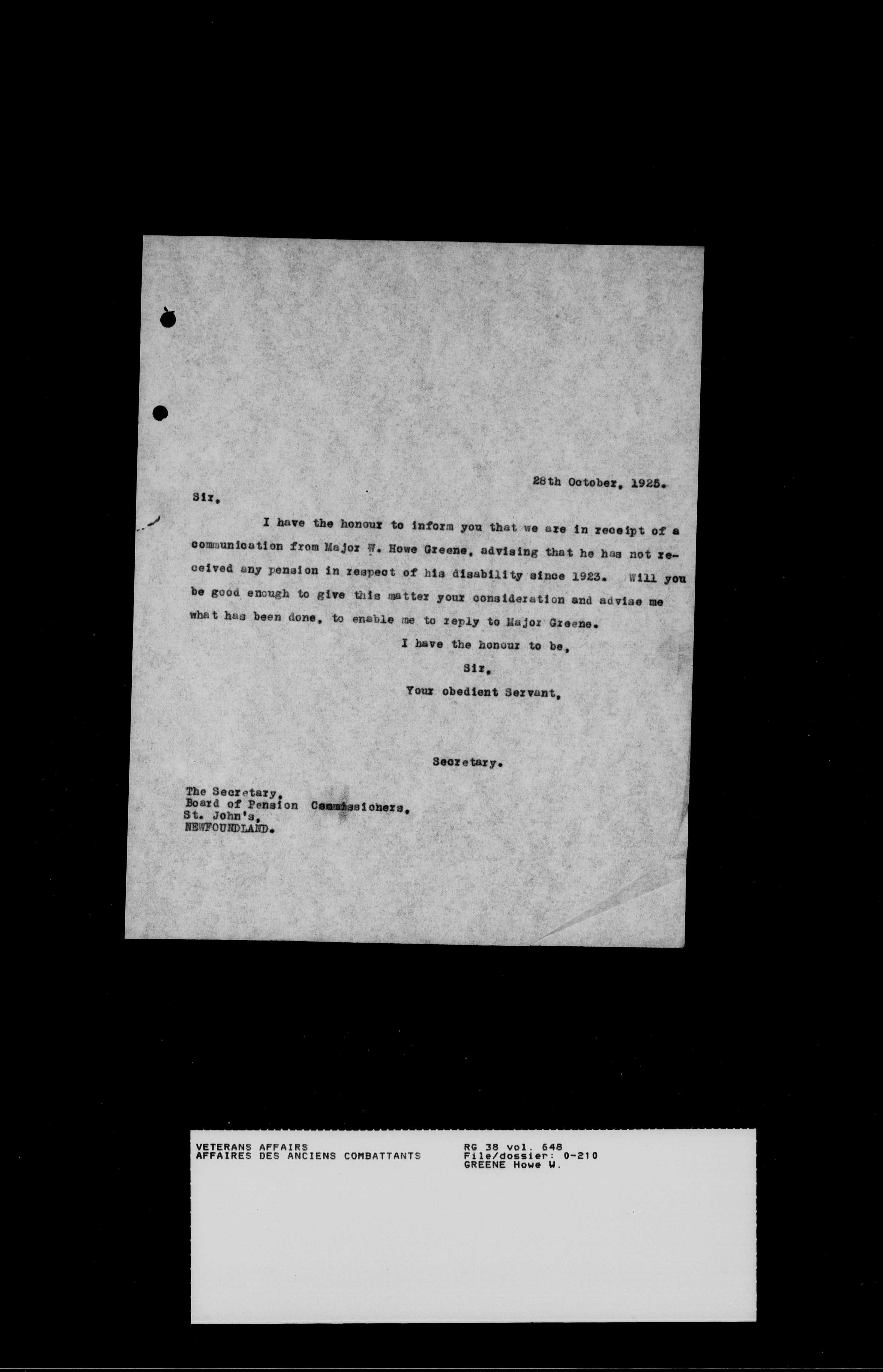 28th October, 1925.

Sir,

I have the honour to inform you that we are in receipt of a communication from Major W. Howe Greene, advising that he has not received any pension in respect of his disability since 1923. Will you be good enough to give this matter your consideration and advise me what has been done, to enable me to reply to Major Greene.

I have the honour to be,
Sir,
Your obedient Servant,

Secretary.

The Secretary,
Board of Pension Commissioners,
St. John's,
NEWFOUNDLAND.

VETERANS AFFAIRS
AFFAIRES DES ANCIENS COMBATTANTS

RG 38 vol. 648
File/dossier: 0-210
GREENE Howe W.